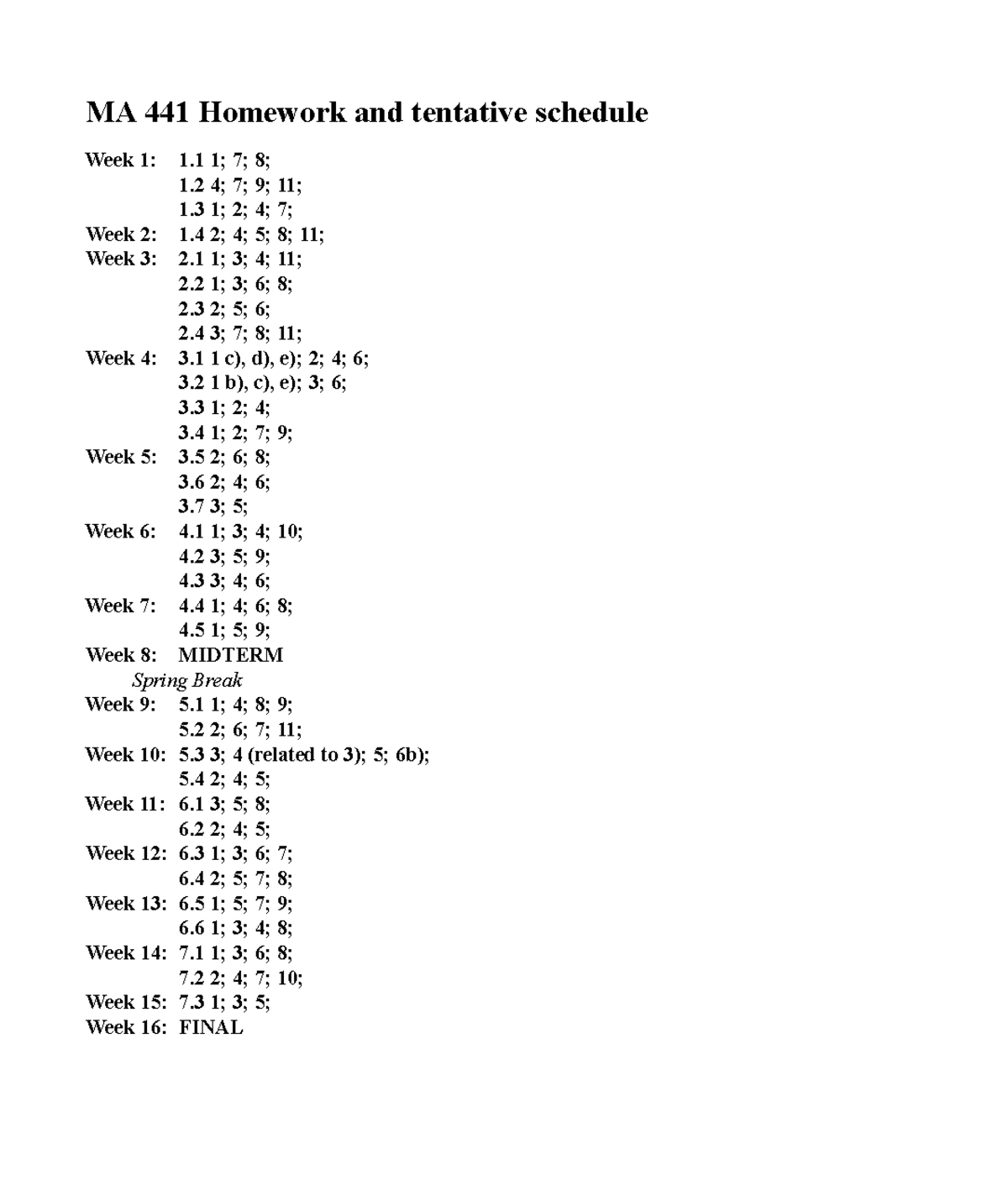 MA 441 Homework and tentative schedule

Week 1: 1.1 1; 7; 8;
1.2 4; 7; 9; 11;
1.3 1; 2; 4; 7;
Week 2: 1.4 2; 4; 5; 8; 11;
Week 3: 2.1 1; 3; 4; 11;
2.2 1; 3; 6; 8;
2.3 2; 5; 6;
2.4 3; 7; 8; 11;
Week 4: 3.1 1 c), d), e); 2; 4; 6;
3.2 1 b), c), e); 3; 6;
3.3 1; 2; 4;
3.4 1; 2; 7; 9;
Week 5: 3.5 2; 6; 8;
3.6 2; 4; 6;
3.7 3; 5;
Week 6: 4.1 1; 3; 4; 10;
4.2 3; 5; 9;
4.3 3; 4; 6;
Week 7: 4.4 1; 4; 6; 8;
4.5 1; 5; 9;
Week 8: MIDTERM
Spring Break
Week 9: 5.1 1; 4; 8; 9;
5.2 2; 6; 7; 11;
Week 10: 5.3 3; 4 (related to 3); 5; 6b);
5.4 2; 4; 5;
Week 11: 6.1 3; 5; 8;
6.2 2; 4; 5;
Week 12: 6.3 1; 3; 6; 7;
6.4 2; 5; 7; 8;
Week 13: 6.5 1; 5; 7; 9;
6.6 1; 3; 4; 8;
Week 14: 7.1 1; 3; 6; 8;
7.2 2; 4; 7; 10;
Week 15: 7.3 1; 3; 5;
Week 16: FINAL